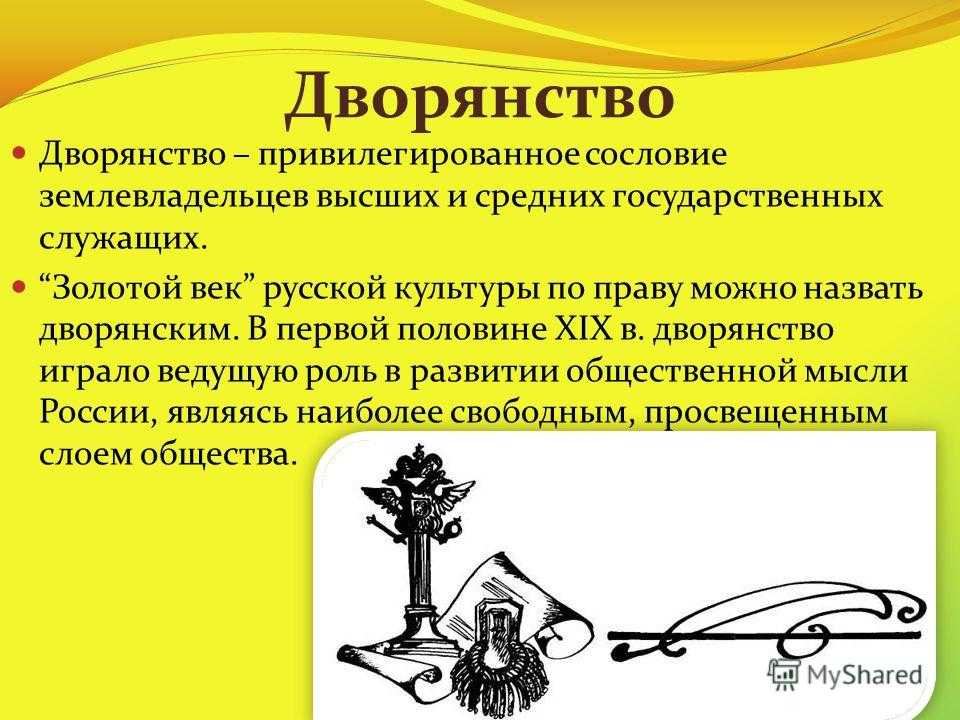 Дворянство

• Дворянство – привилегированное сословие землевладельцев высших и средних государственных служащих.

• "Золотой век" русской культуры по праву можно назвать дворянским. В первой половине XIX в. дворянство играло ведущую роль в развитии общественной мысли России, являясь наиболее свободным, просвещенным слоем общества.

MyShared